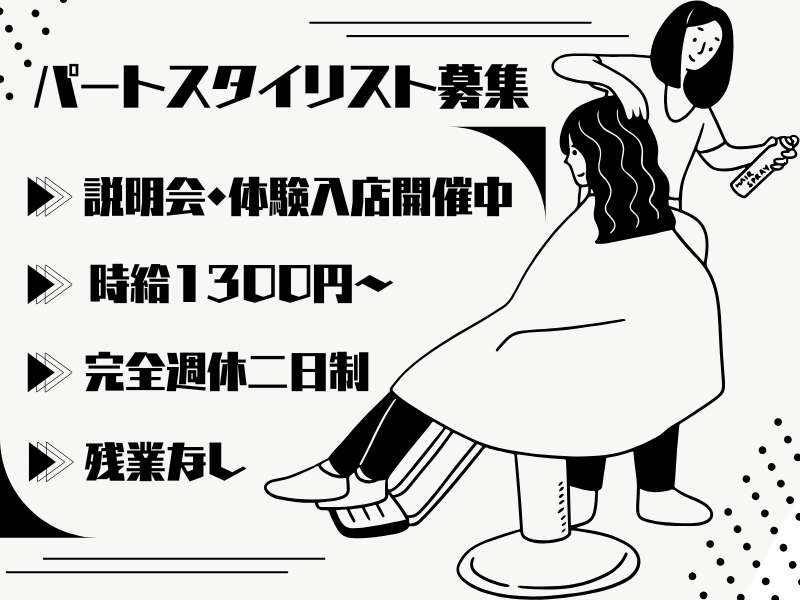 パートスタイリスト募集

説明会・体験入店開催中

時給1300円~

完全週休二日制

残業なし

HAIR SPRAY